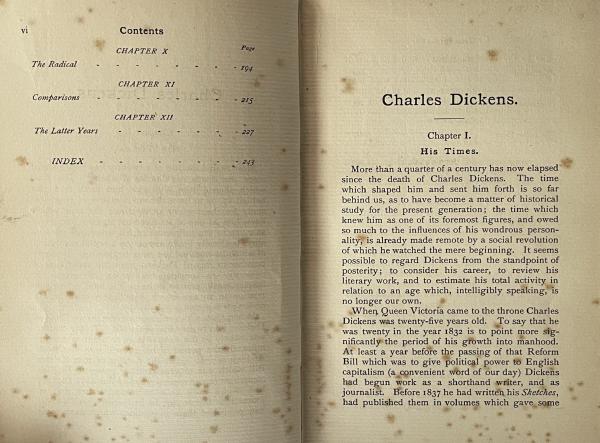 vi Contents

CHAPTER X Page

The Radical - - - - - - - - 194

CHAPTER XI

Comparisons - - - - - - - - 215

CHAPTER XII

The Latter Years - - - - - - - 227

INDEX - - - - - - - - 243

Charles Dickens.

Chapter I.
His Times.

More than a quarter of a century has now elapsed since the death of Charles Dickens. The time which shaped him and sent him forth is so far behind us, as to have become a matter of historical study for the present generation; the time which knew him as one of its foremost figures, and owed so much to the influences of his wondrous personality, is already made remote by a social revolution of which he watched the mere beginning. It seems possible to regard Dickens from the standpoint of posterity; to consider his career, to review his literary work, and to estimate his total activity in relation to an age which, intelligibly speaking, is no longer our own.

When Queen Victoria came to the throne Charles Dickens was twenty-five years old. To say that he was twenty in the year 1832 is to point more significantly the period of his growth into manhood. At least a year before the passing of that Reform Bill which was to give political power to English capitalism (a convenient word of our day) Dickens had begun work as a shorthand writer, and as journalist. Before 1837 he had written his Sketches, had published them in volumes which gave some